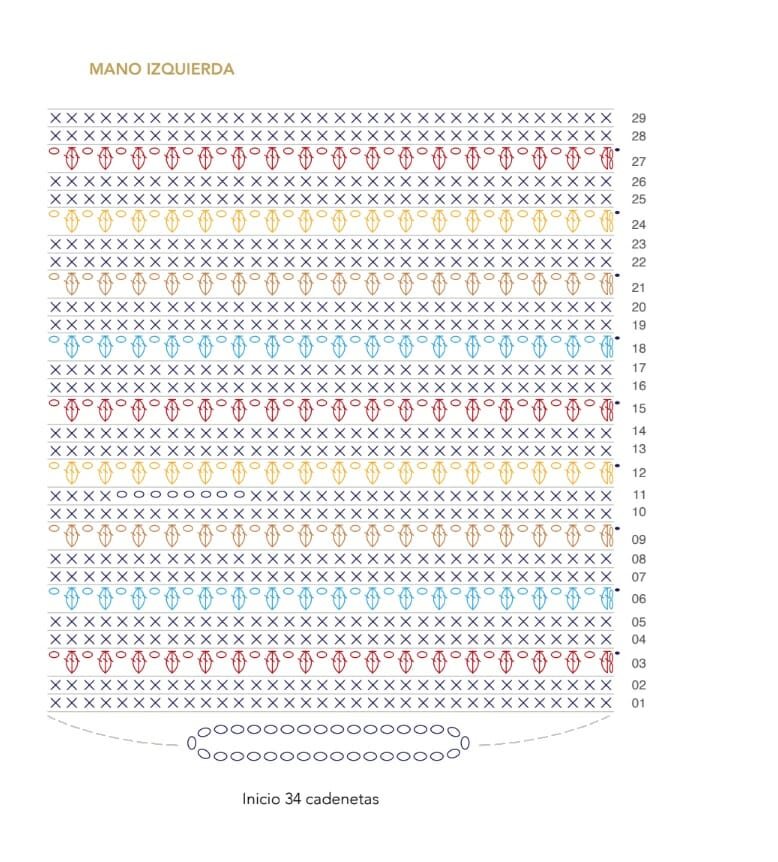 MANO IZQUIERDA

29
28
27
26
25
24
23
22
21
20
19
18
17
16
15
14
13
12
11
10
09
08
07
06
05
04
03
02
01

Inicio 34 cadenetas